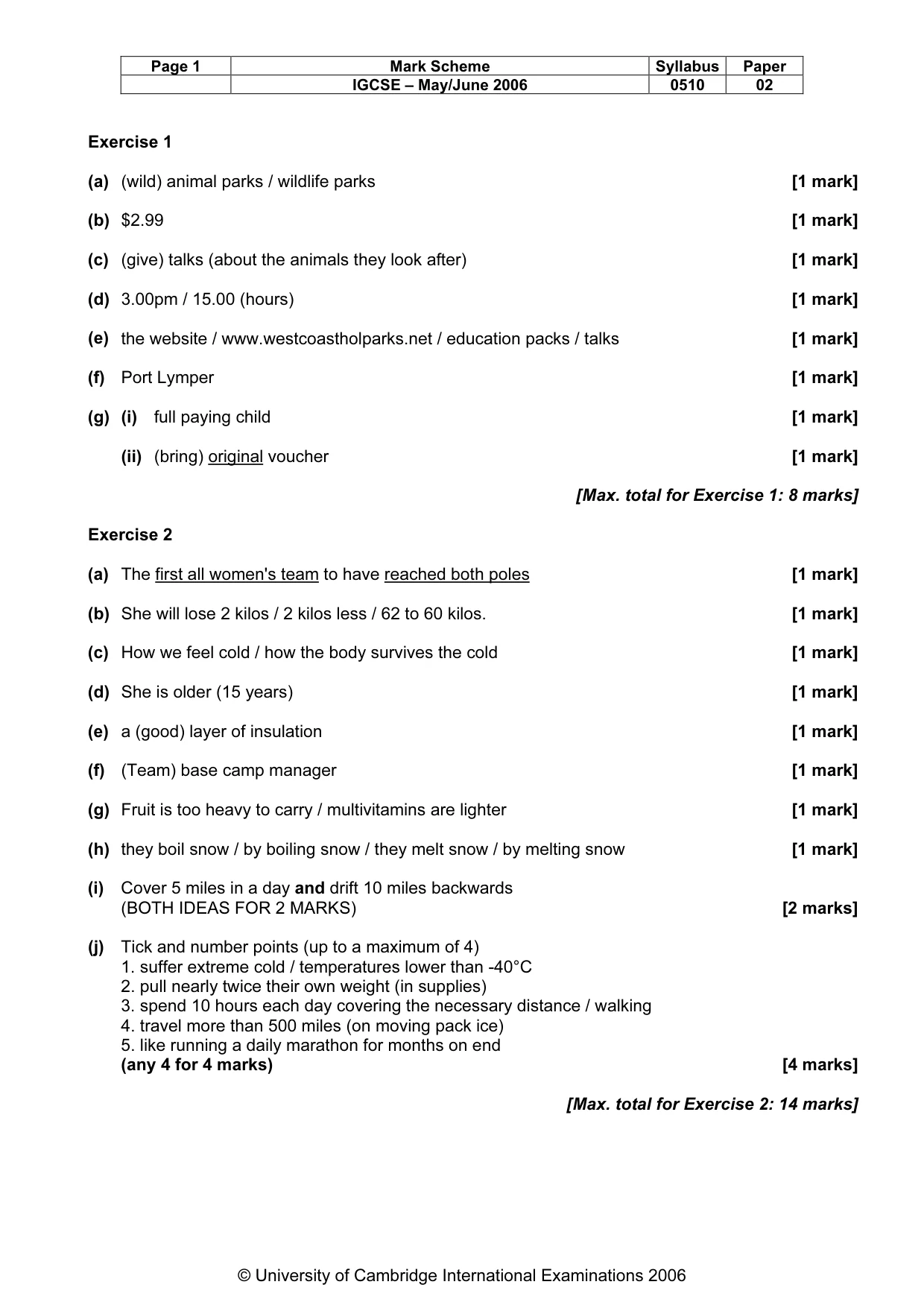 | Page 1 | Mark Scheme | Syllabus | Paper |
|---|---|---|---|
|  | IGCSE – May/June 2006 | 0510 | 02 |

Exercise 1

(a) (wild) animal parks / wildlife parks [1 mark]

(b) $2.99 [1 mark]

(c) (give) talks (about the animals they look after) [1 mark]

(d) 3.00pm / 15.00 (hours) [1 mark]

(e) the website / www.westcoastholparks.net / education packs / talks [1 mark]

(f) Port Lymper [1 mark]

(g) (i) full paying child [1 mark]

(ii) (bring) original voucher [1 mark]

[Max. total for Exercise 1: 8 marks]

Exercise 2

(a) The first all women's team to have reached both poles [1 mark]

(b) She will lose 2 kilos / 2 kilos less / 62 to 60 kilos. [1 mark]

(c) How we feel cold / how the body survives the cold [1 mark]

(d) She is older (15 years) [1 mark]

(e) a (good) layer of insulation [1 mark]

(f) (Team) base camp manager [1 mark]

(g) Fruit is too heavy to carry / multivitamins are lighter [1 mark]

(h) they boil snow / by boiling snow / they melt snow / by melting snow [1 mark]

(i) Cover 5 miles in a day and drift 10 miles backwards
(BOTH IDEAS FOR 2 MARKS) [2 marks]

(j) Tick and number points (up to a maximum of 4)
1. suffer extreme cold / temperatures lower than -40°C
2. pull nearly twice their own weight (in supplies)
3. spend 10 hours each day covering the necessary distance / walking
4. travel more than 500 miles (on moving pack ice)
5. like running a daily marathon for months on end
(any 4 for 4 marks) [4 marks]

[Max. total for Exercise 2: 14 marks]

© University of Cambridge International Examinations 2006